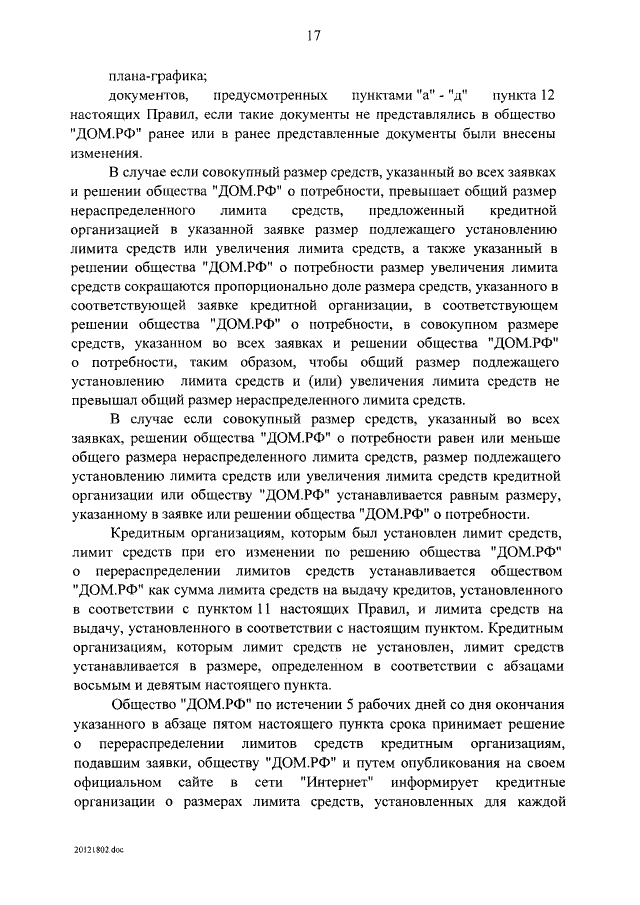 17

плана-графика;

документов, предусмотренных пунктами "а" - "д" пункта 12 настоящих Правил, если такие документы не представлялись в общество "ДОМ.РФ" ранее или в ранее представленные документы были внесены изменения.

В случае если совокупный размер средств, указанный во всех заявках и решении общества "ДОМ.РФ" о потребности, превышает общий размер нераспределенного лимита средств, предложенный кредитной организацией в указанной заявке размер подлежащего установлению лимита средств или увеличения лимита средств, а также указанный в решении общества "ДОМ.РФ" о потребности размер увеличения лимита средств сокращаются пропорционально доле размера средств, указанного в соответствующей заявке кредитной организации, в соответствующем решении общества "ДОМ.РФ" о потребности, в совокупном размере средств, указанном во всех заявках и решении общества "ДОМ.РФ" о потребности, таким образом, чтобы общий размер подлежащего установлению лимита средств и (или) увеличения лимита средств не превышал общий размер нераспределенного лимита средств.

В случае если совокупный размер средств, указанный во всех заявках, решении общества "ДОМ.РФ" о потребности равен или меньше общего размера нераспределенного лимита средств, размер подлежащего установлению лимита средств или увеличения лимита средств кредитной организации или обществу "ДОМ.РФ" устанавливается равным размеру, указанному в заявке или решении общества "ДОМ.РФ" о потребности.

Кредитным организациям, которым был установлен лимит средств, лимит средств при его изменении по решению общества "ДОМ.РФ" о перераспределении лимитов средств устанавливается обществом "ДОМ.РФ" как сумма лимита средств на выдачу кредитов, установленного в соответствии с пунктом 11 настоящих Правил, и лимита средств на выдачу, установленного в соответствии с настоящим пунктом. Кредитным организациям, которым лимит средств не установлен, лимит средств устанавливается в размере, определенном в соответствии с абзацами восьмым и девятым настоящего пункта.

Общество "ДОМ.РФ" по истечении 5 рабочих дней со дня окончания указанного в абзаце пятом настоящего пункта срока принимает решение о перераспределении лимитов средств кредитным организациям, подавшим заявки, обществу "ДОМ.РФ" и путем опубликования на своем официальном сайте в сети "Интернет" информирует кредитные организации о размерах лимита средств, установленных для каждой

20121802.doc